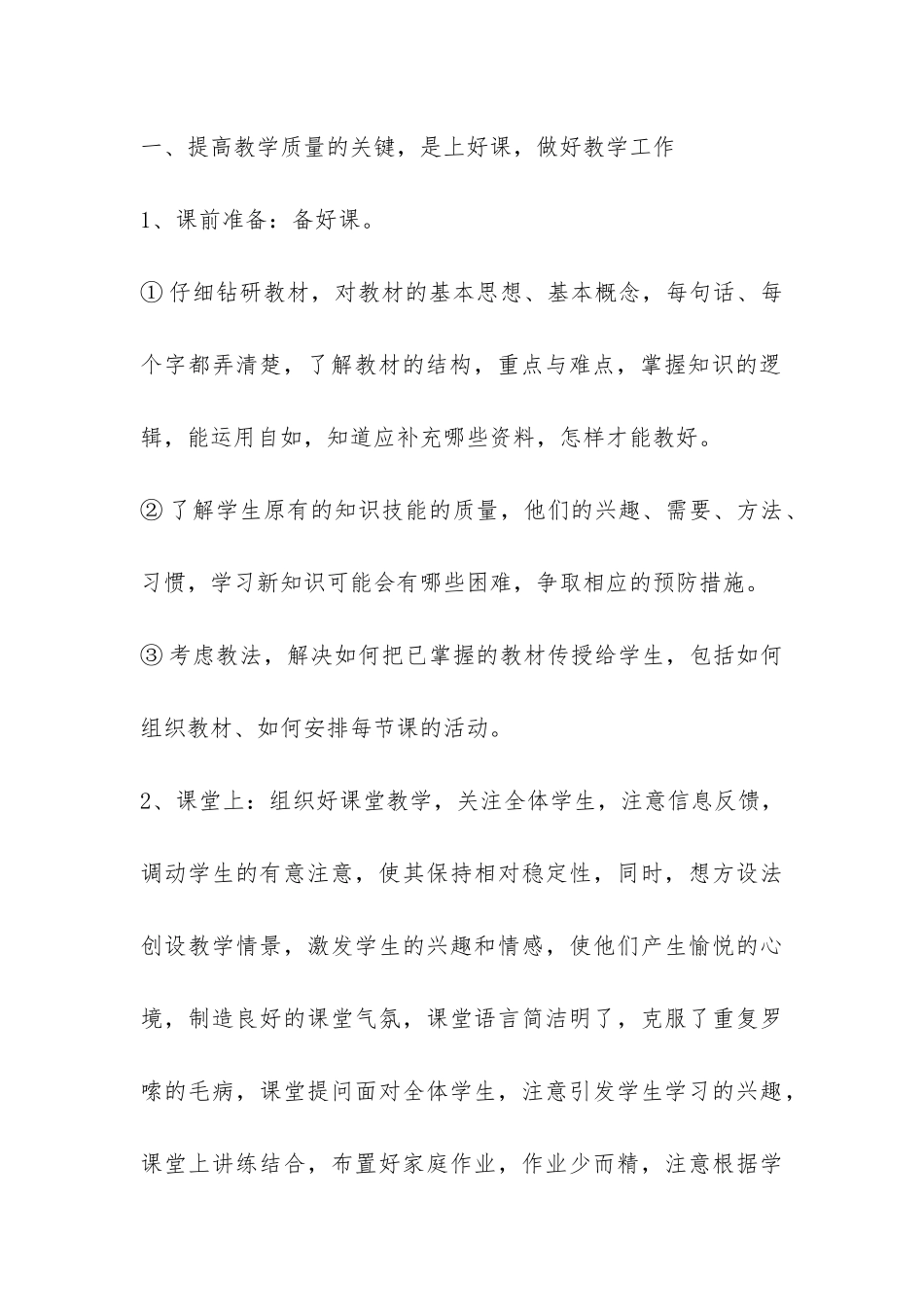 一、提高教学质量的关键，是上好课，做好教学工作

1、课前准备：备好课。

①仔细钻研教材，对教材的基本思想、基本概念，每句话、每个字都弄清楚，了解教材的结构，重点与难点，掌握知识的逻辑，能运用自如，知道应补充哪些资料，怎样才能教好。

②了解学生原有的知识技能的质量，他们的兴趣、需要、方法、习惯，学习新知识可能会有哪些困难，争取相应的预防措施。

③考虑教法，解决如何把已掌握的教材传授给学生，包括如何组织教材、如何安排每节课的活动。

2、课堂上：组织好课堂教学，关注全体学生，注意信息反馈，调动学生的有意注意，使其保持相对稳定性，同时，想方设法创设教学情景，激发学生的兴趣和情感，使他们产生愉悦的心境，制造良好的课堂气氛，课堂语言简洁明了，克服了重复罗嗦的毛病，课堂提问面对全体学生，注意引发学生学习的兴趣，课堂上讲练结合，布置好家庭作业，作业少而精，注意根据学